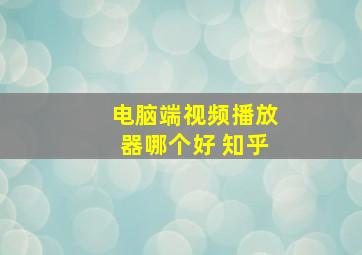 电脑端视频播放器哪个好 知乎